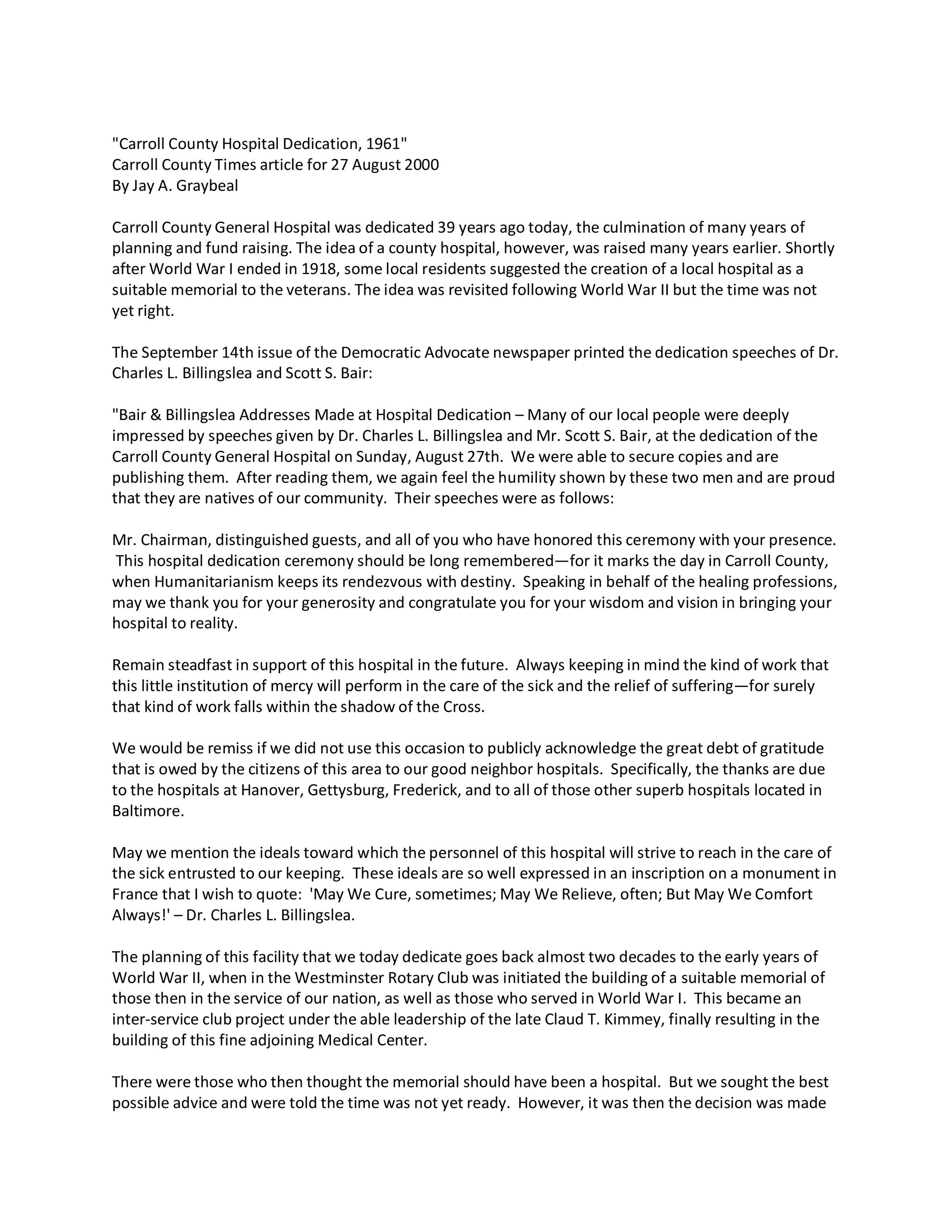 "Carroll County Hospital Dedication, 1961"
Carroll County Times article for 27 August 2000
By Jay A. Graybeal

Carroll County General Hospital was dedicated 39 years ago today, the culmination of many years of planning and fund raising. The idea of a county hospital, however, was raised many years earlier. Shortly after World War I ended in 1918, some local residents suggested the creation of a local hospital as a suitable memorial to the veterans. The idea was revisited following World War II but the time was not yet right.

The September 14th issue of the Democratic Advocate newspaper printed the dedication speeches of Dr. Charles L. Billingslea and Scott S. Bair:

"Bair & Billingslea Addresses Made at Hospital Dedication – Many of our local people were deeply impressed by speeches given by Dr. Charles L. Billingslea and Mr. Scott S. Bair, at the dedication of the Carroll County General Hospital on Sunday, August 27th. We were able to secure copies and are publishing them. After reading them, we again feel the humility shown by these two men and are proud that they are natives of our community. Their speeches were as follows:

Mr. Chairman, distinguished guests, and all of you who have honored this ceremony with your presence. This hospital dedication ceremony should be long remembered—for it marks the day in Carroll County, when Humanitarianism keeps its rendezvous with destiny. Speaking in behalf of the healing professions, may we thank you for your generosity and congratulate you for your wisdom and vision in bringing your hospital to reality.

Remain steadfast in support of this hospital in the future. Always keeping in mind the kind of work that this little institution of mercy will perform in the care of the sick and the relief of suffering—for surely that kind of work falls within the shadow of the Cross.

We would be remiss if we did not use this occasion to publicly acknowledge the great debt of gratitude that is owed by the citizens of this area to our good neighbor hospitals. Specifically, the thanks are due to the hospitals at Hanover, Gettysburg, Frederick, and to all of those other superb hospitals located in Baltimore.

May we mention the ideals toward which the personnel of this hospital will strive to reach in the care of the sick entrusted to our keeping. These ideals are so well expressed in an inscription on a monument in France that I wish to quote: 'May We Cure, sometimes; May We Relieve, often; But May We Comfort Always!' – Dr. Charles L. Billingslea.

The planning of this facility that we today dedicate goes back almost two decades to the early years of World War II, when in the Westminster Rotary Club was initiated the building of a suitable memorial of those then in the service of our nation, as well as those who served in World War I. This became an inter-service club project under the able leadership of the late Claud T. Kimmey, finally resulting in the building of this fine adjoining Medical Center.

There were those who then thought the memorial should have been a hospital. But we sought the best possible advice and were told the time was not yet ready. However, it was then the decision was made